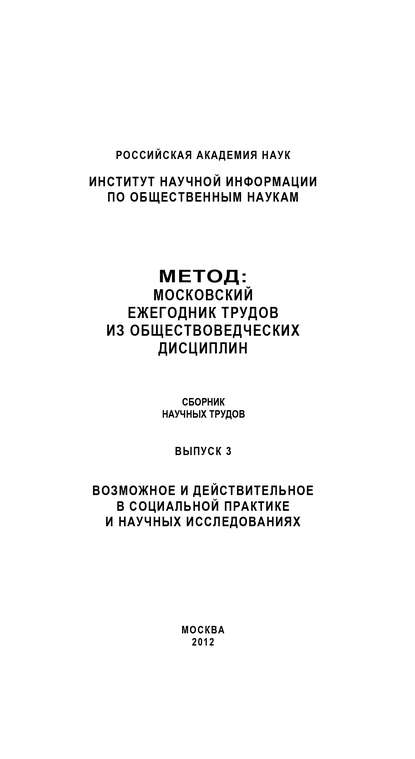 РОССИЙСКАЯ АКАДЕМИЯ НАУК

ИНСТИТУТ НАУЧНОЙ ИНФОРМАЦИИ ПО ОБЩЕСТВЕННЫМ НАУКАМ

МЕТОД: МОСКОВСКИЙ ЕЖЕГОДНИК ТРУДОВ ИЗ ОБЩЕСТВОВЕДЧЕСКИХ ДИСЦИПЛИН

СБОРНИК НАУЧНЫХ ТРУДОВ

ВЫПУСК 3

ВОЗМОЖНОЕ И ДЕЙСТВИТЕЛЬНОЕ В СОЦИАЛЬНОЙ ПРАКТИКЕ И НАУЧНЫХ ИССЛЕДОВАНИЯХ

МОСКВА
2012